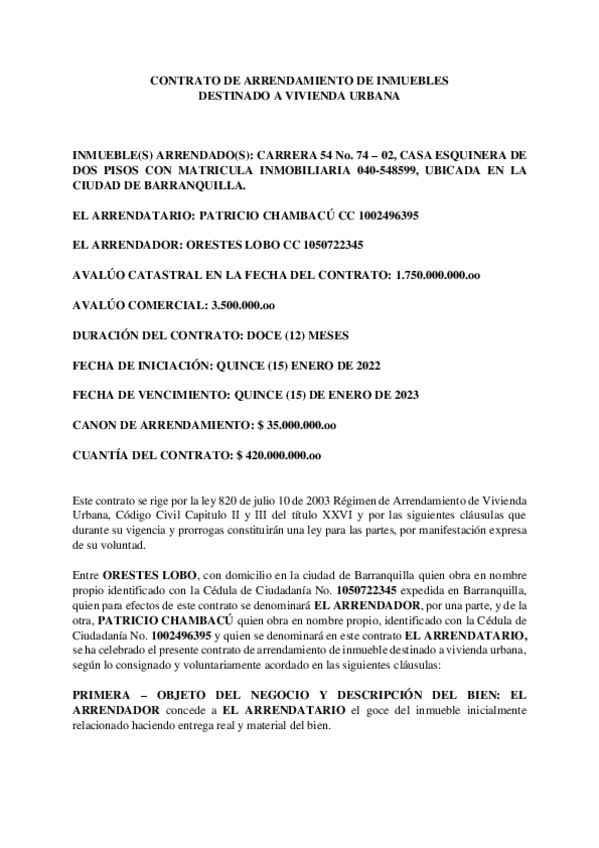 CONTRATO DE ARRENDAMIENTO DE INMUEBLES
DESTINADO A VIVIENDA URBANA

INMUEBLE(S) ARRENDADO(S): CARRERA 54 No. 74 – 02, CASA ESQUINERA DE DOS PISOS CON MATRICULA INMOBILIARIA 040-548599, UBICADA EN LA CIUDAD DE BARRANQUILLA.

EL ARRENDATARIO: PATRICIO CHAMBACÚ CC 1002496395

EL ARRENDADOR: ORESTES LOBO CC 1050722345

AVALÚO CATASTRAL EN LA FECHA DEL CONTRATO: 1.750.000.000.oo

AVALÚO COMERCIAL: 3.500.000.oo

DURACIÓN DEL CONTRATO: DOCE (12) MESES

FECHA DE INICIACIÓN: QUINCE (15) ENERO DE 2022

FECHA DE VENCIMIENTO: QUINCE (15) DE ENERO DE 2023

CANON DE ARRENDAMIENTO: $ 35.000.000.oo

CUANTÍA DEL CONTRATO: $ 420.000.000.oo

Este contrato se rige por la ley 820 de julio 10 de 2003 Régimen de Arrendamiento de Vivienda Urbana, Código Civil Capitulo II y III del título XXVI y por las siguientes cláusulas que durante su vigencia y prorrogas constituirán una ley para las partes, por manifestación expresa de su voluntad.

Entre ORESTES LOBO, con domicilio en la ciudad de Barranquilla quien obra en nombre propio identificado con la Cédula de Ciudadanía No. 1050722345 expedida en Barranquilla, quien para efectos de este contrato se denominará EL ARRENDADOR, por una parte, y de la otra, PATRICIO CHAMBACÚ quien obra en nombre propio, identificado con la Cédula de Ciudadanía No. 1002496395 y quien se denominará en este contrato EL ARRENDATARIO, se ha celebrado el presente contrato de arrendamiento de inmueble destinado a vivienda urbana, según lo consignado y voluntariamente acordado en las siguientes cláusulas:

PRIMERA – OBJETO DEL NEGOCIO Y DESCRIPCIÓN DEL BIEN: EL ARRENDADOR concede a EL ARRENDATARIO el goce del inmueble inicialmente relacionado haciendo entrega real y material del bien.